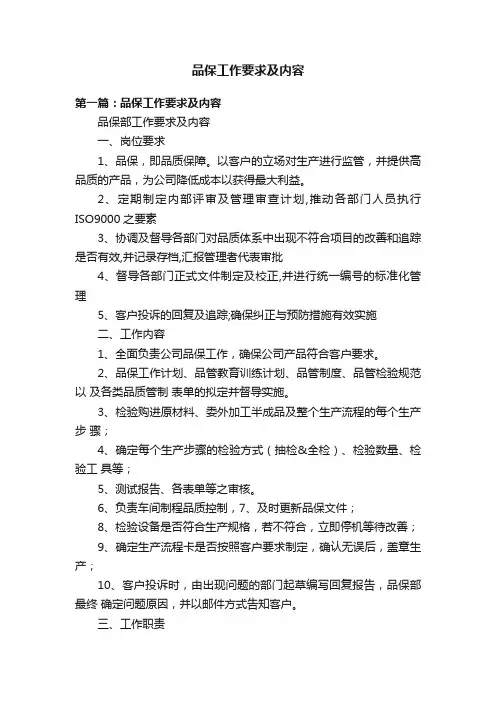 品保工作要求及内容

第一篇：品保工作要求及内容

品保部工作要求及内容

一、岗位要求

1、品保，即品质保障。以客户的立场对生产进行监管，并提供高品质的产品，为公司降低成本以获得最大利益。

2、定期制定内部评审及管理审查计划,推动各部门人员执行ISO9000之要素

3、协调及督导各部门对品质体系中出现不符合项目的改善和追踪是否有效,并记录存档,汇报管理者代表审批

4、督导各部门正式文件制定及校正,并进行统一编号的标准化管理

5、客户投诉的回复及追踪;确保纠正与预防措施有效实施

二、工作内容

1、全面负责公司品保工作，确保公司产品符合客户要求。

2、品保工作计划、品管教育训练计划、品管制度、品管检验规范以 及各类品质管制 表单的拟定并督导实施。

3、检验购进原材料、委外加工半成品及整个生产流程的每个生产步 骤；

4、确定每个生产步骤的检验方式（抽检&全检）、检验数量、检验工 具等；

5、测试报告、各表单等之审核。

6、负责车间制程品质控制，7、及时更新品保文件；

8、检验设备是否符合生产规格，若不符合，立即停机等待改善；

9、确定生产流程卡是否按照客户要求制定，确认无误后，盖章生产；

10、客户投诉时，由出现问题的部门起草编写回复报告，品保部最终 确定问题原因，并以邮件方式告知客户。

三、工作职责